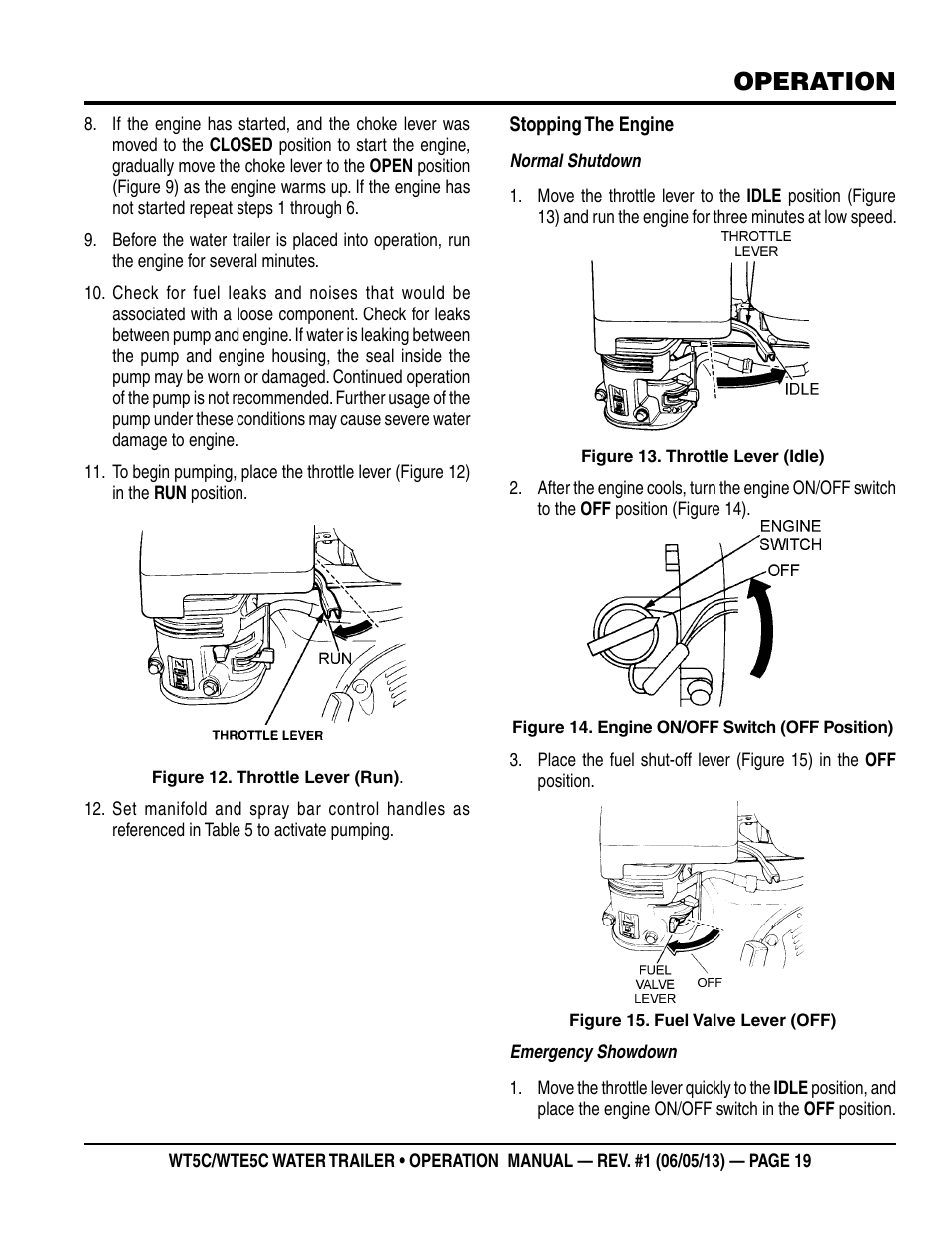 OPERATION

8. If the engine has started, and the choke lever was moved to the CLOSED position to start the engine, gradually move the choke lever to the OPEN position (Figure 9) as the engine warms up. If the engine has not started repeat steps 1 through 6.

9. Before the water trailer is placed into operation, run the engine for several minutes.

10. Check for fuel leaks and noises that would be associated with a loose component. Check for leaks between pump and engine. If water is leaking between the pump and engine housing, the seal inside the pump may be worn or damaged. Continued operation of the pump is not recommended. Further usage of the pump under these conditions may cause severe water damage to engine.

11. To begin pumping, place the throttle lever (Figure 12) in the RUN position.

RUN

THROTTLE LEVER

Figure 12. Throttle Lever (Run).

12. Set manifold and spray bar control handles as referenced in Table 5 to activate pumping.

Stopping The Engine

Normal Shutdown

1. Move the throttle lever to the IDLE position (Figure 13) and run the engine for three minutes at low speed.

THROTTLE LEVER

IDLE

Figure 13. Throttle Lever (Idle)

2. After the engine cools, turn the engine ON/OFF switch to the OFF position (Figure 14).

ENGINE SWITCH

OFF

Figure 14. Engine ON/OFF Switch (OFF Position)

3. Place the fuel shut-off lever (Figure 15) in the OFF position.

FUEL VALVE LEVER

OFF

Figure 15. Fuel Valve Lever (OFF)

Emergency Showdown

1. Move the throttle lever quickly to the IDLE position, and place the engine ON/OFF switch in the OFF position.

WT5C/WTE5C WATER TRAILER • OPERATION MANUAL — REV. #1 (06/05/13) — PAGE 19